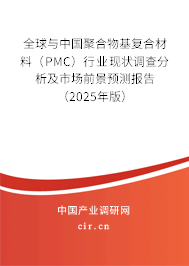 全球与中国聚合物基复合材料（PMC）行业现状调查分析及市场前景预测报告（2025年版）

中国产业调研网
cir.cn